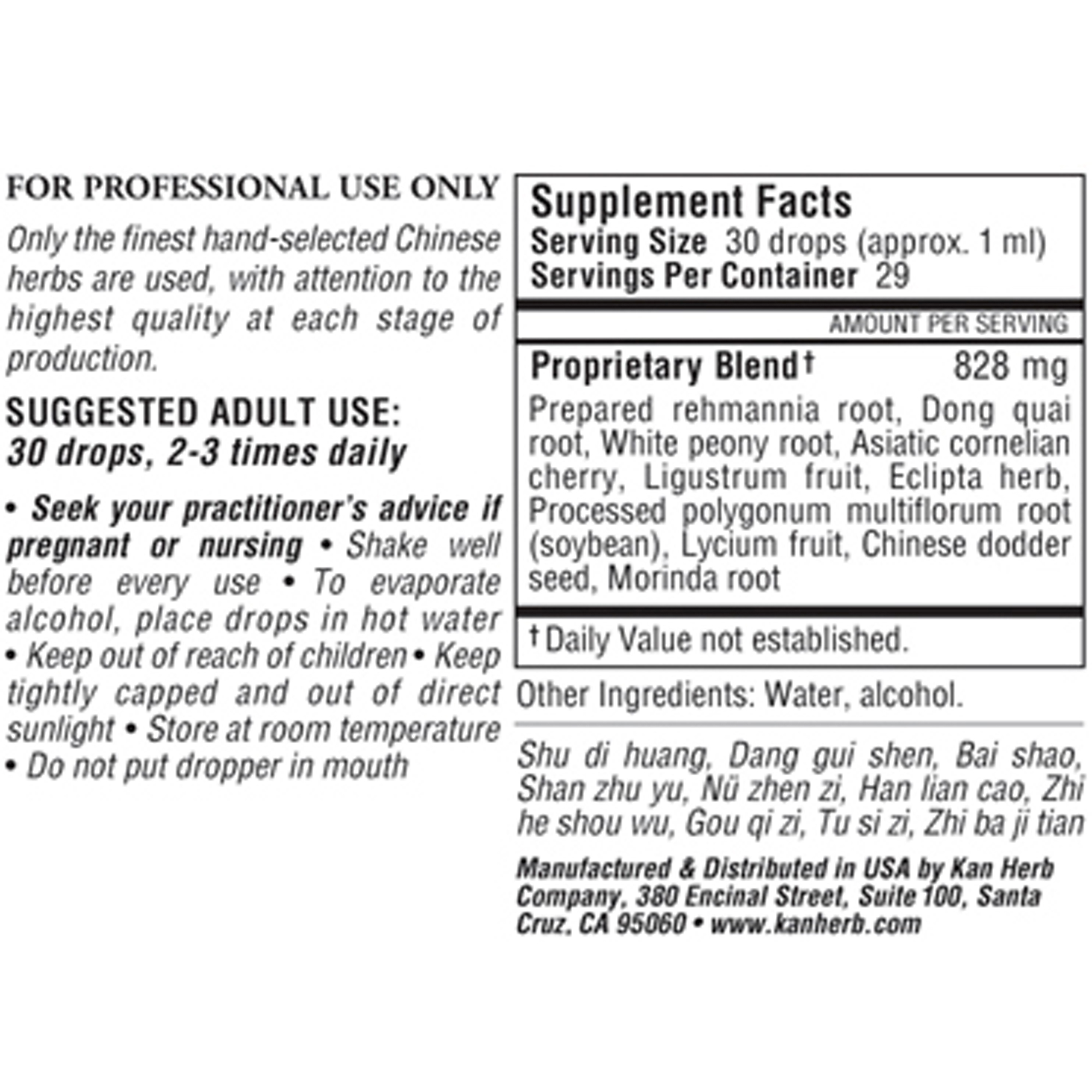 FOR PROFESSIONAL USE ONLY

Only the finest hand-selected Chinese herbs are used, with attention to the highest quality at each stage of production.

SUGGESTED ADULT USE:
30 drops, 2-3 times daily

• Seek your practitioner's advice if pregnant or nursing • Shake well before every use • To evaporate alcohol, place drops in hot water • Keep out of reach of children • Keep tightly capped and out of direct sunlight • Store at room temperature • Do not put dropper in mouth

Supplement Facts
Serving Size 30 drops (approx. 1 ml)
Servings Per Container 29

AMOUNT PER SERVING

Proprietary Blend† 828 mg

Prepared rehmannia root, Dong quai root, White peony root, Asiatic cornelian cherry, Ligustrum fruit, Eclipta herb, Processed polygonum multiflorum root (soybean), Lycium fruit, Chinese dodder seed, Morinda root

† Daily Value not established.

Other Ingredients: Water, alcohol.

Shu di huang, Dang gui shen, Bai shao, Shan zhu yu, Nü zhen zi, Han lian cao, Zhi he shou wu, Gou qi zi, Tu si zi, Zhi ba ji tian

Manufactured & Distributed in USA by Kan Herb Company, 380 Encinal Street, Suite 100, Santa Cruz, CA 95060 • www.kanherb.com